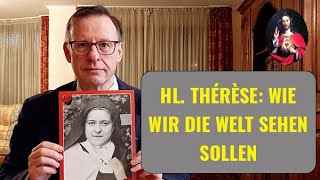 HL. THÉRÈSE: WIE WIR DIE WELT SEHEN SOLLEN